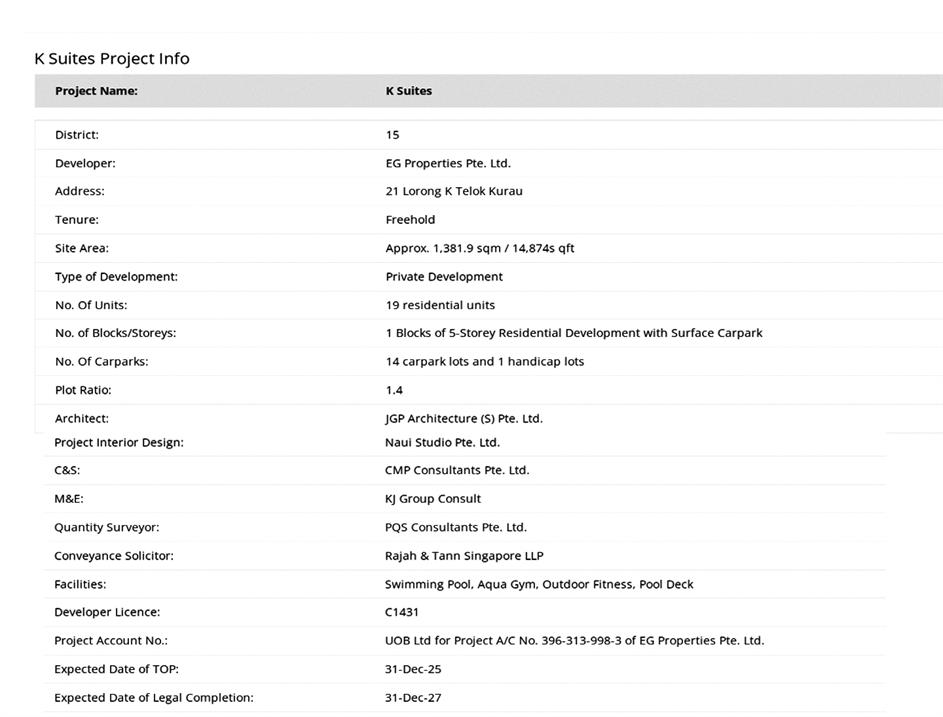 K Suites Project Info

| Project Name: | K Suites |
|---|---|
| District: | 15 |
| Developer: | EG Properties Pte. Ltd. |
| Address: | 21 Lorong K Telok Kurau |
| Tenure: | Freehold |
| Site Area: | Approx. 1,381.9 sqm / 14,874s qft |
| Type of Development: | Private Development |
| No. Of Units: | 19 residential units |
| No. of Blocks/Storeys: | 1 Blocks of 5-Storey Residential Development with Surface Carpark |
| No. Of Carparks: | 14 carpark lots and 1 handicap lots |
| Plot Ratio: | 1.4 |
| Architect: | JGP Architecture (S) Pte. Ltd. |
| Project Interior Design: | Naui Studio Pte. Ltd. |
| C&S: | CMP Consultants Pte. Ltd. |
| M&E: | KJ Group Consult |
| Quantity Surveyor: | PQS Consultants Pte. Ltd. |
| Conveyance Solicitor: | Rajah & Tann Singapore LLP |
| Facilities: | Swimming Pool, Aqua Gym, Outdoor Fitness, Pool Deck |
| Developer Licence: | C1431 |
| Project Account No.: | UOB Ltd for Project A/C No. 396-313-998-3 of EG Properties Pte. Ltd. |
| Expected Date of TOP: | 31-Dec-25 |
| Expected Date of Legal Completion: | 31-Dec-27 |